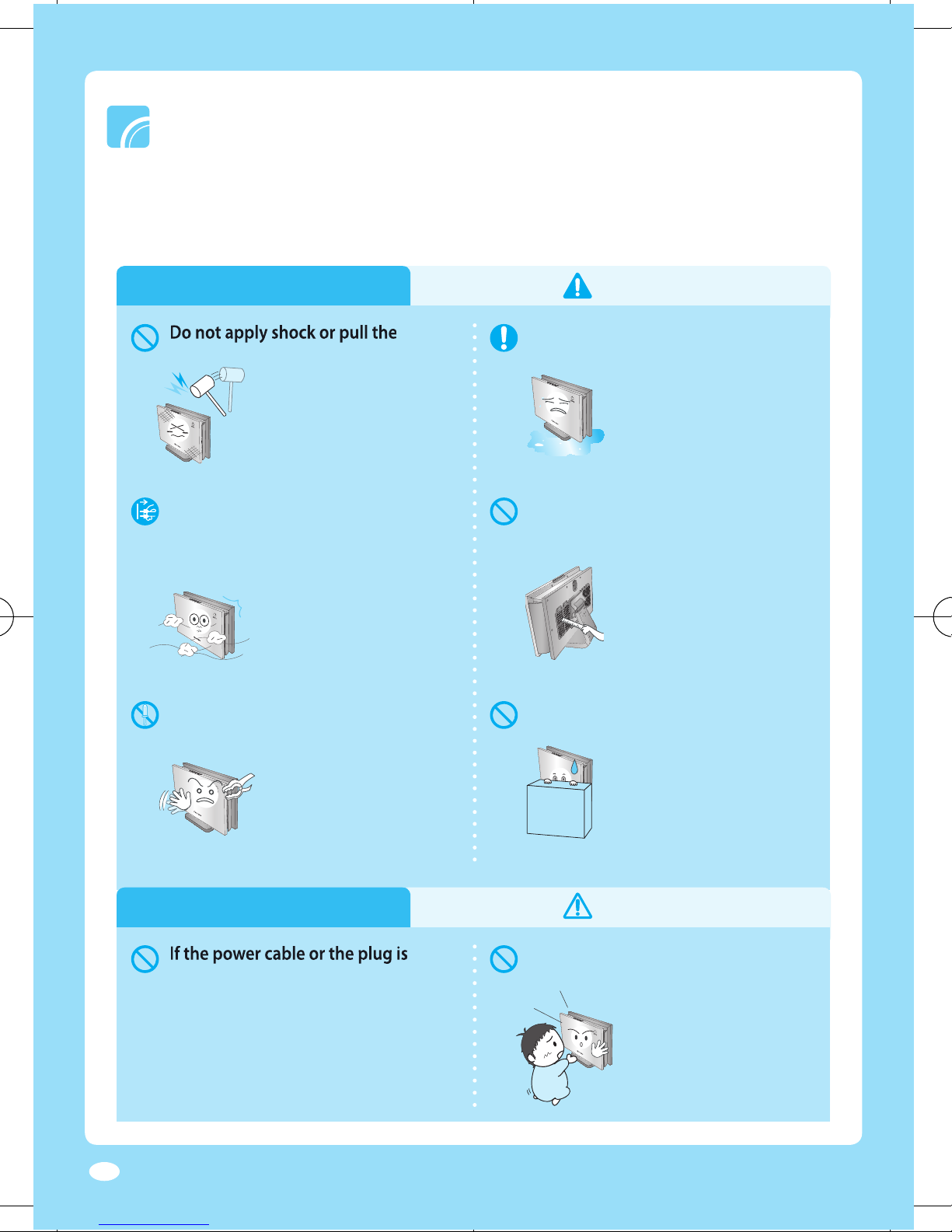 Do not apply shock or pull the

If the power cable or the plug is